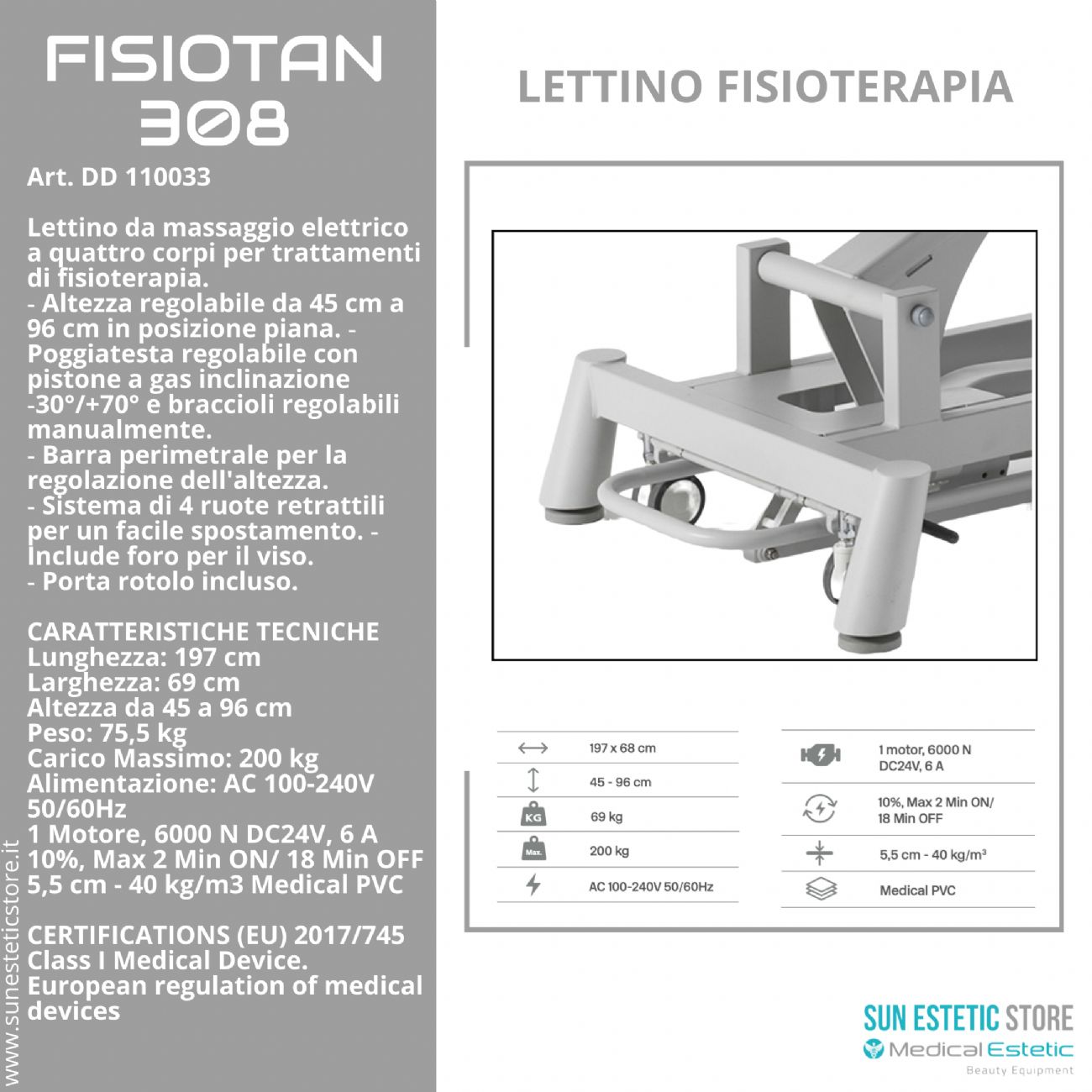 FISIOTAN 308

Art. DD 110033

Lettino da massaggio elettrico a quattro corpi per trattamenti di fisioterapia.
- Altezza regolabile da 45 cm a 96 cm in posizione piana. - Poggiatesta regolabile con pistone a gas inclinazione -30°/+70° e braccioli regolabili manualmente.
- Barra perimetrale per la regolazione dell'altezza.
- Sistema di 4 ruote retrattili per un facile spostamento. - Include foro per il viso.
- Porta rotolo incluso.

CARATTERISTICHE TECNICHE
Lunghezza: 197 cm
Larghezza: 69 cm
Altezza da 45 a 96 cm
Peso: 75,5 kg
Carico Massimo: 200 kg
Alimentazione: AC 100-240V 50/60Hz
1 Motore, 6000 N DC24V, 6 A
10%, Max 2 Min ON/ 18 Min OFF
5,5 cm - 40 kg/m3 Medical PVC

CERTIFICATIONS (EU) 2017/745 Class I Medical Device. European regulation of medical devices

www.sunesteticstore.it

LETTINO FISIOTERAPIA

197 x 68 cm
45 - 96 cm
KG 69 kg
Max. 200 kg
AC 100-240V 50/60Hz

1 motor, 6000 N DC24V, 6 A
10%, Max 2 Min ON/ 18 Min OFF
5,5 cm - 40 kg/m³
Medical PVC

SUN ESTETIC STORE
Medical Estetic
Beauty Equipment